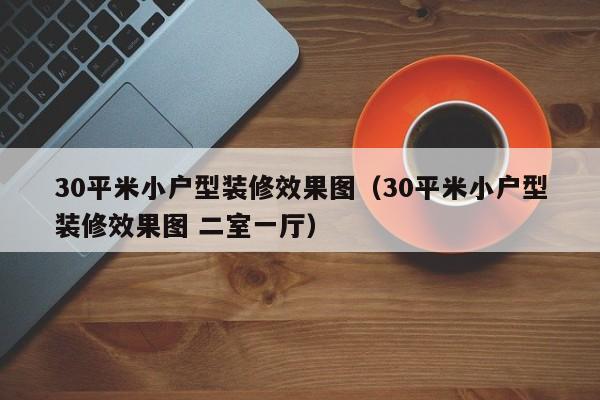 30平米小户型装修效果图（30平米小户型装修效果图 二室一厅）